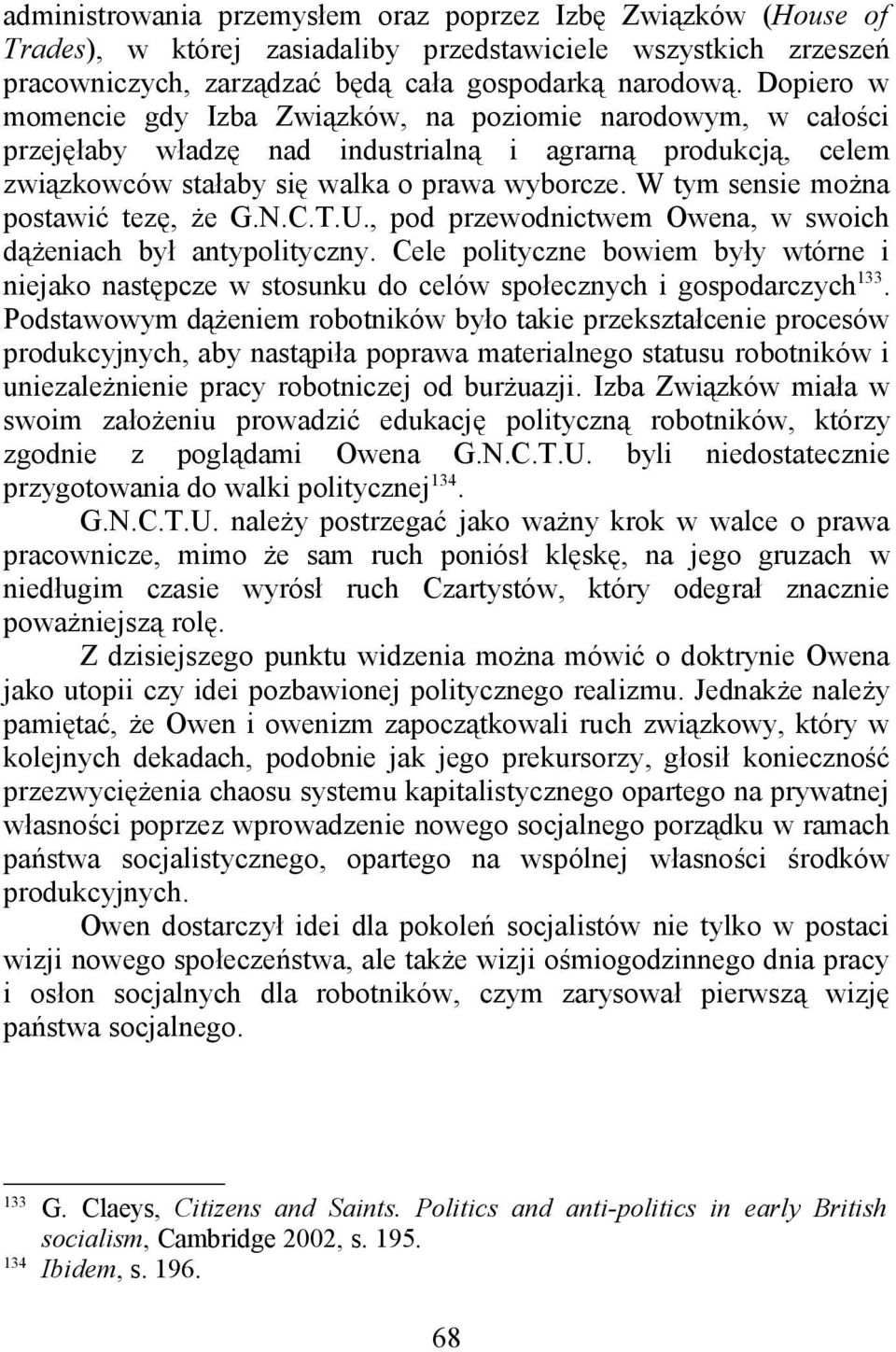 administrowania przemysłem oraz poprzez Izbę Związków (House of Trades), w której zasiadaliby przedstawiciele wszystkich zrzeszeń pracowniczych, zarządzać będą cała gospodarką narodową. Dopiero w momencie gdy Izba Związków, na poziomie narodowym, w całości przejęłaby władzę nad industrialną i agrarną produkcją, celem związkowców stałaby się walka o prawa wyborcze. W tym sensie można postawić tezę, że G.N.C.T.U., pod przewodnictwem Owena, w swoich dążeniach był antypolityczny. Cele polityczne bowiem były wtórne i niejako następcze w stosunku do celów społecznych i gospodarczych$^{133}$. Podstawowym dążeniem robotników było takie przekształcenie procesów produkcyjnych, aby nastąpiła poprawa materialnego statusu robotników i uniezależnienie pracy robotniczej od burżuazji. Izba Związków miała w swoim założeniu prowadzić edukację polityczną robotników, którzy zgodnie z poglądami Owena G.N.C.T.U. byli niedostatecznie przygotowania do walki politycznej$^{134}$.

G.N.C.T.U. należy postrzegać jako ważny krok w walce o prawa pracownicze, mimo że sam ruch poniósł klęskę, na jego gruzach w niedługim czasie wyrósł ruch Czartystów, który odegrał znacznie poważniejszą rolę.

Z dzisiejszego punktu widzenia można mówić o doktrynie Owena jako utopii czy idei pozbawionej politycznego realizmu. Jednakże należy pamiętać, że Owen i owenizm zapoczątkowali ruch związkowy, który w kolejnych dekadach, podobnie jak jego prekursorzy, głosił konieczność przezwyciężenia chaosu systemu kapitalistycznego opartego na prywatnej własności poprzez wprowadzenie nowego socjalnego porządku w ramach państwa socjalistycznego, opartego na wspólnej własności środków produkcyjnych.

Owen dostarczył idei dla pokoleń socjalistów nie tylko w postaci wizji nowego społeczeństwa, ale także wizji ośmiogodzinnego dnia pracy i osłon socjalnych dla robotników, czym zarysował pierwszą wizję państwa socjalnego.

$^{133}$ G. Claeys, Citizens and Saints. Politics and anti-politics in early British socialism, Cambridge 2002, s. 195.
$^{134}$ Ibidem, s. 196.

68